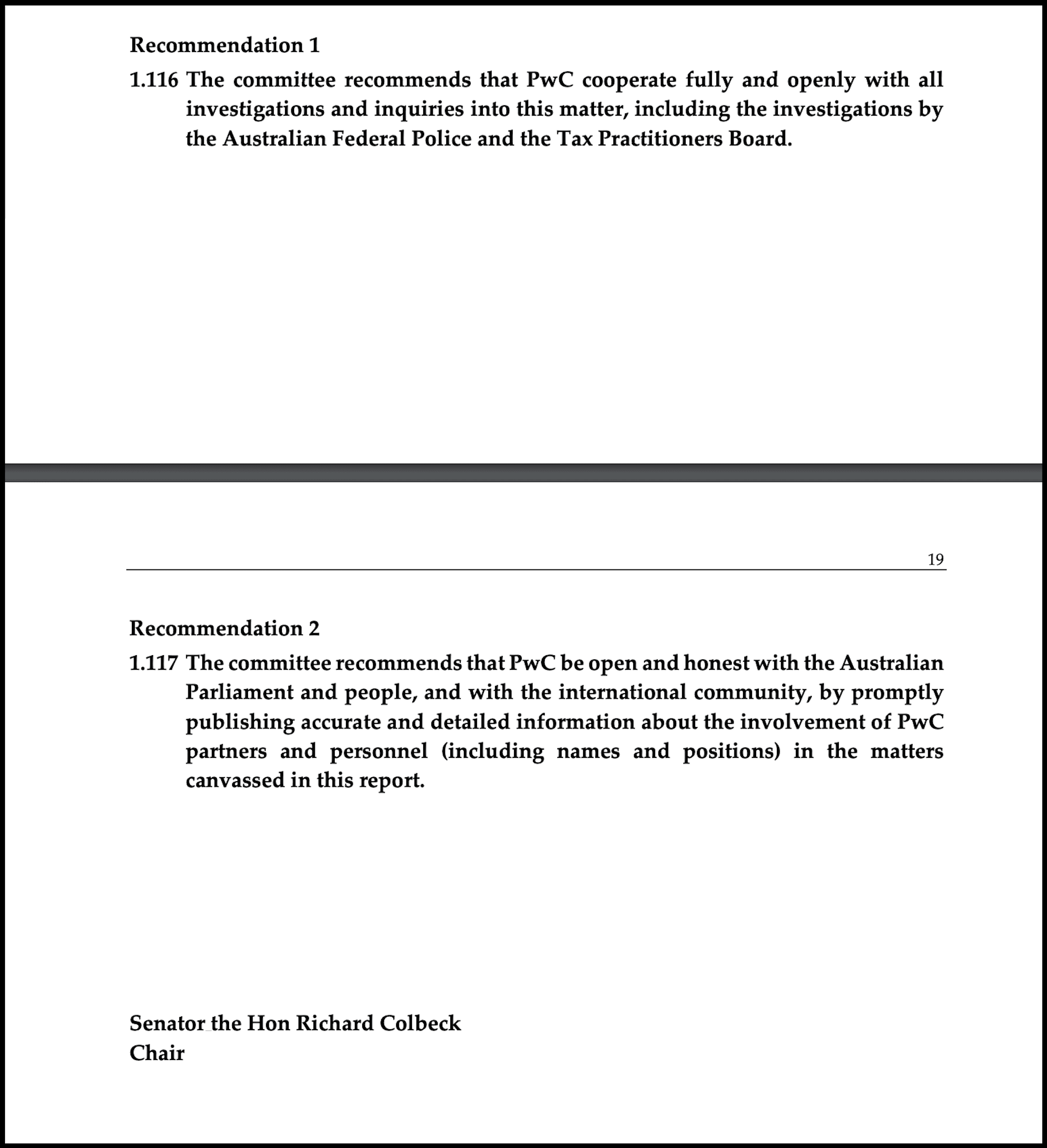 Recommendation 1

1.116 The committee recommends that PwC cooperate fully and openly with all investigations and inquiries into this matter, including the investigations by the Australian Federal Police and the Tax Practitioners Board.

19

Recommendation 2

1.117 The committee recommends that PwC be open and honest with the Australian Parliament and people, and with the international community, by promptly publishing accurate and detailed information about the involvement of PwC partners and personnel (including names and positions) in the matters canvassed in this report.

Senator the Hon Richard Colbeck
Chair